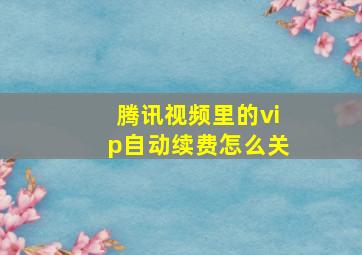 腾讯视频里的vip自动续费怎么关